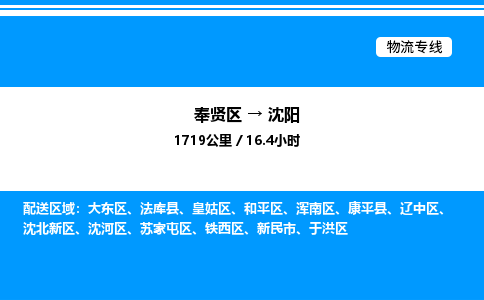 物流专线

奉贤区 → 沈阳
1719公里 / 16.4小时

配送区域：大东区、法库县、皇姑区、和平区、浑南区、康平县、辽中区、沈北新区、沈河区、苏家屯区、铁西区、新民市、于洪区